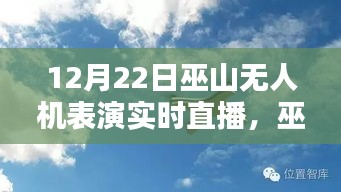 12月22日巫山无人机表演实时直播，巫

位置智库